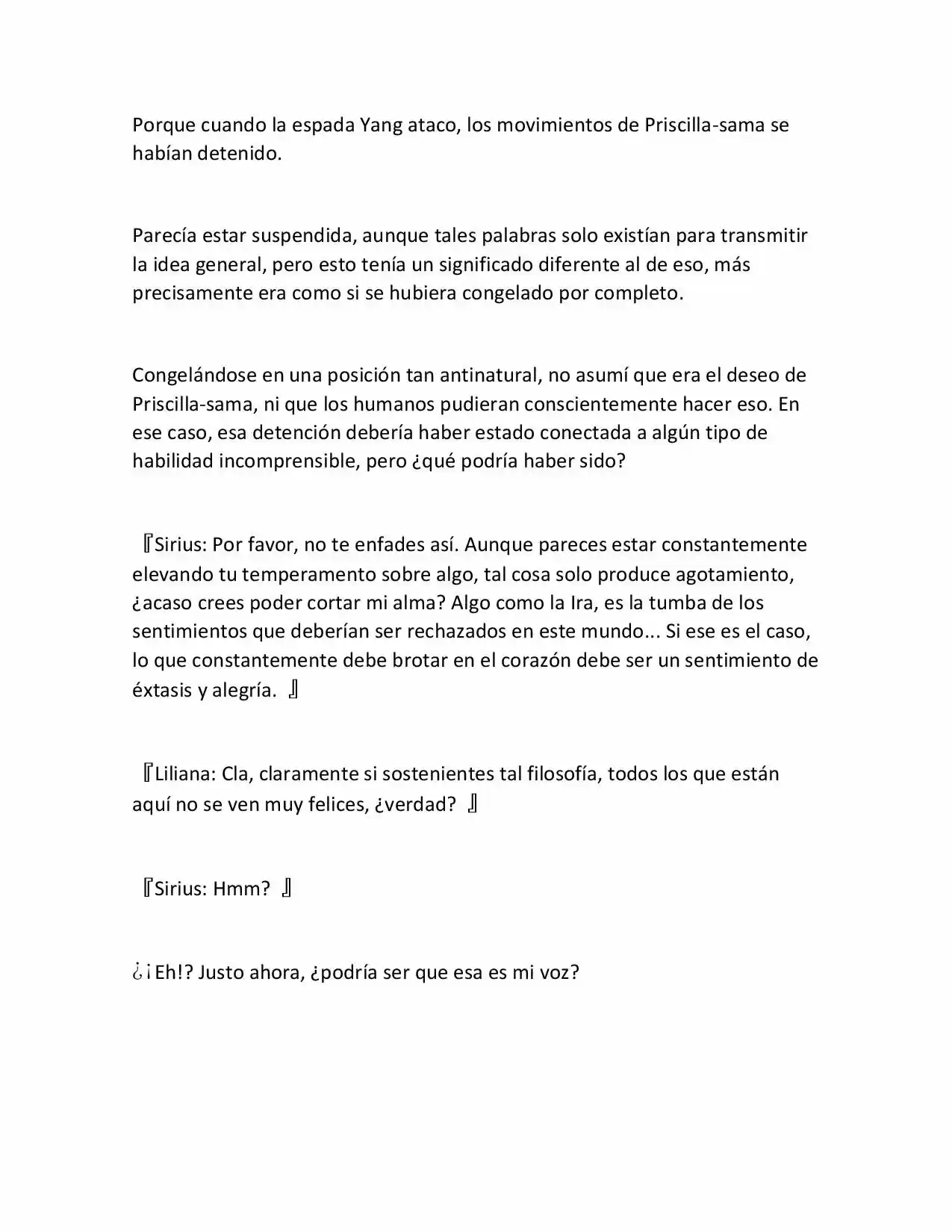 Porque cuando la espada Yang ataco, los movimientos de Priscilla-sama se habían detenido.

Parecía estar suspendida, aunque tales palabras solo existían para transmitir la idea general, pero esto tenía un significado diferente al de eso, más precisamente era como si se hubiera congelado por completo.

Congelándose en una posición tan antinatural, no asumí que era el deseo de Priscilla-sama, ni que los humanos pudieran conscientemente hacer eso. En ese caso, esa detención debería haber estado conectada a algún tipo de habilidad incomprensible, pero ¿qué podría haber sido?

『Sirius: Por favor, no te enfades así. Aunque pareces estar constantemente elevando tu temperamento sobre algo, tal cosa solo produce agotamiento, ¿acaso crees poder cortar mi alma? Algo como la Ira, es la tumba de los sentimientos que deberían ser rechazados en este mundo... Si ese es el caso, lo que constantemente debe brotar en el corazón debe ser un sentimiento de éxtasis y alegría. 』

『Liliana: Cla, claramente si sostenientes tal filosofía, todos los que están aquí no se ven muy felices, ¿verdad? 』

『Sirius: Hmm? 』

¿¡Eh!? Justo ahora, ¿podría ser que esa es mi voz?